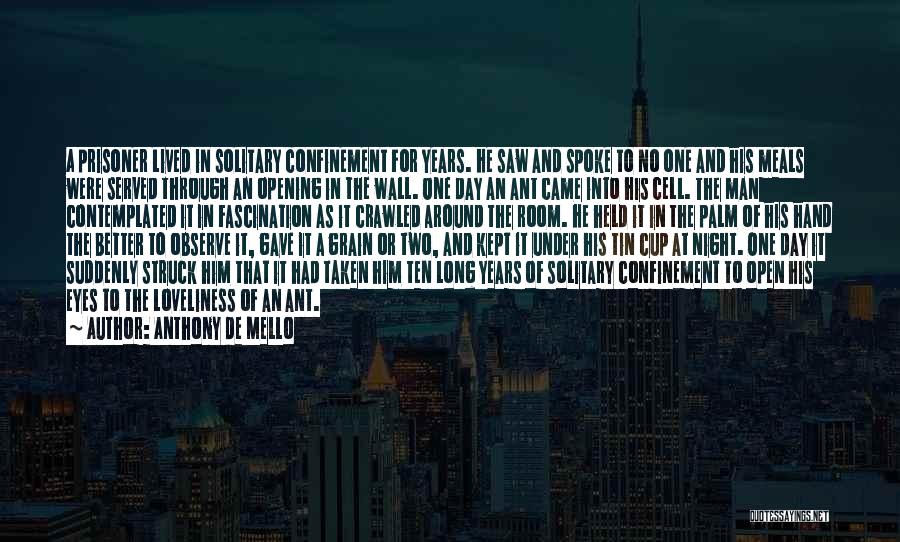 A PRISONER LIVED IN SOLITARY CONFINEMENT FOR YEARS. HE SAW AND SPOKE TO NO ONE AND HIS MEALS WERE SERVED THROUGH AN OPENING IN THE WALL. ONE DAY AN ANT CAME INTO HIS CELL. THE MAN CONTEMPLATED IT IN FASCINATION AS IT CRAWLED AROUND THE ROOM. HE HELD IT IN THE PALM OF HIS HAND THE BETTER TO OBSERVE IT, GAVE IT A GRAIN OR TWO, AND KEPT IT UNDER HIS TIN CUP AT NIGHT. ONE DAY IT SUDDENLY STRUCK HIM THAT IT HAD TAKEN HIM TEN LONG YEARS OF SOLITARY CONFINEMENT TO OPEN HIS EYES TO THE LOVELINESS OF AN ANT.

~ AUTHOR: ANTHONY DE MELLO

QUOTESSAYINGS.NET